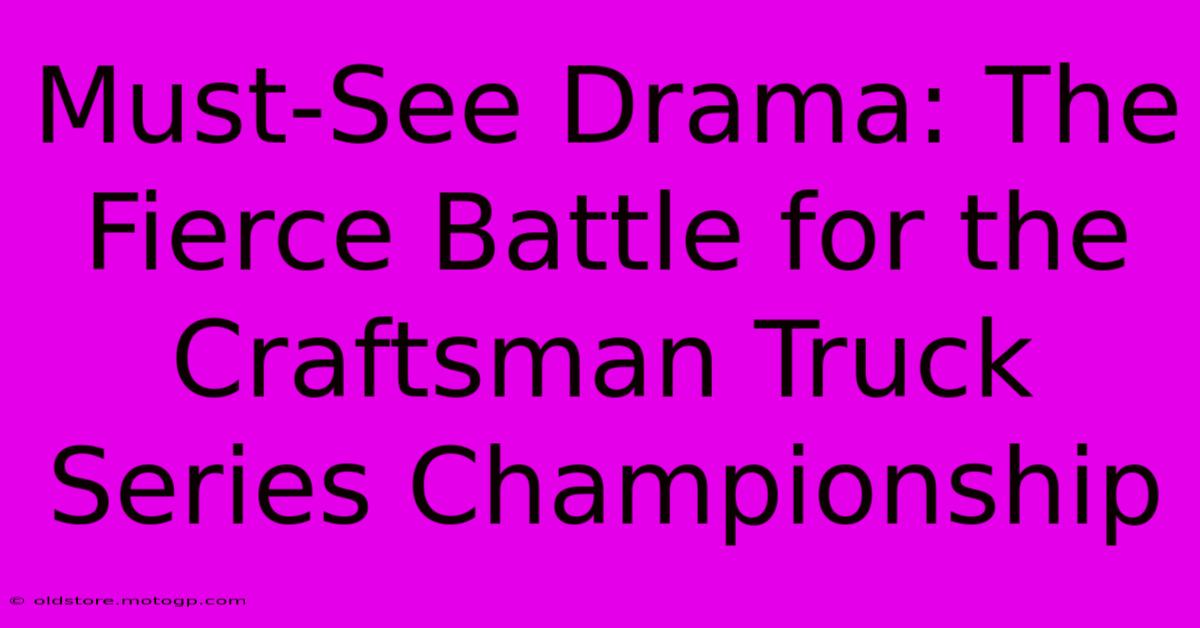 Must-See Drama: The Fierce Battle for the Craftsman Truck Series Championship

© oldstore.motogp.com